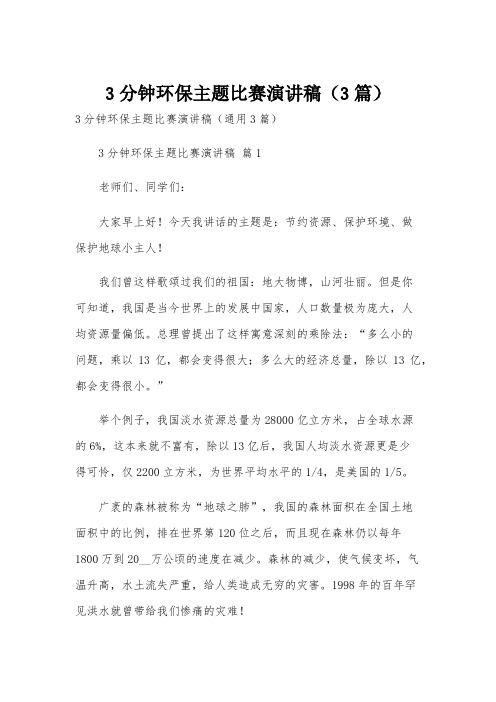 3分钟环保主题比赛演讲稿（3篇）

3分钟环保主题比赛演讲稿（通用3篇）

3分钟环保主题比赛演讲稿 篇1

老师们、同学们：

大家早上好！今天我讲话的主题是：节约资源、保护环境、做保护地球小主人！

我们曾这样歌颂过我们的祖国：地大物博，山河壮丽。但是你可知道，我国是当今世界上的发展中国家，人口数量极为庞大，人均资源量偏低。总理曾提出了这样寓意深刻的乘除法：“多么小的问题，乘以13亿，都会变得很大；多么大的经济总量，除以13亿，都会变得很小。”

举个例子，我国淡水资源总量为28000亿立方米，占全球水源的6%，这本来就不富有，除以13亿后，我国人均淡水资源更是少得可怜，仅2200立方米，为世界平均水平的1/4，是美国的1/5。

广袤的森林被称为“地球之肺”，我国的森林面积在全国土地面积中的比例，排在世界第120位之后，而且现在森林仍以每年1800万到20__万公顷的速度在减少。森林的减少，使气候变坏，气温升高，水土流失严重，给人类造成无穷的灾害。1998年的百年罕见洪水就曾带给我们惨痛的灾难！